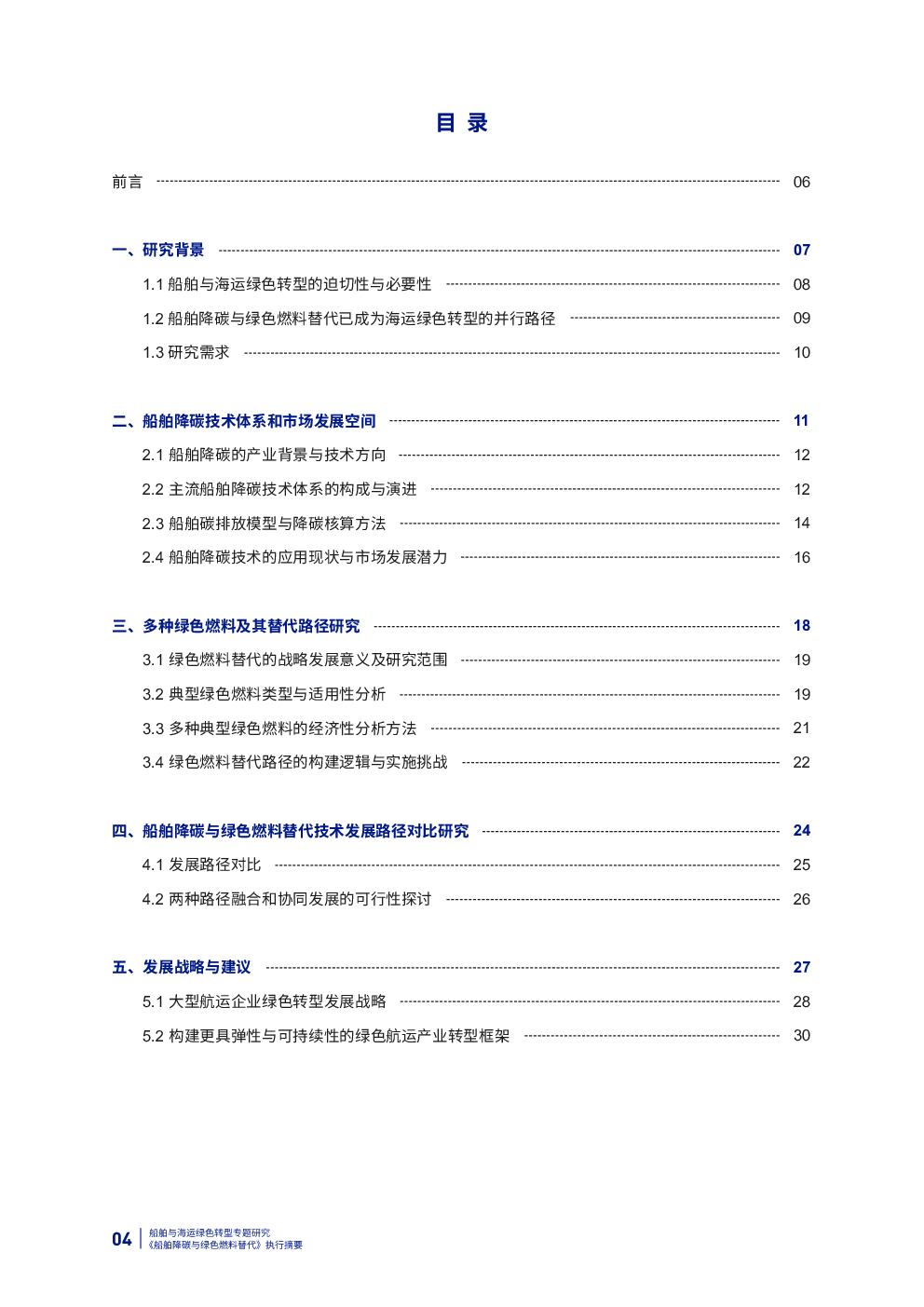 目 录

前言 06

一、研究背景 07

1.1 船舶与海运绿色转型的迫切性与必要性 08

1.2 船舶降碳与绿色燃料替代已成为海运绿色转型的并行路径 09

1.3 研究需求 10

二、船舶降碳技术体系和市场发展空间 11

2.1 船舶降碳的产业背景与技术方向 12

2.2 主流船舶降碳技术体系的构成与演进 12

2.3 船舶碳排放模型与降碳核算方法 14

2.4 船舶降碳技术的应用现状与市场发展潜力 16

三、多种绿色燃料及其替代路径研究 18

3.1 绿色燃料替代的战略发展意义及研究范围 19

3.2 典型绿色燃料类型与适用性分析 19

3.3 多种典型绿色燃料的经济性分析方法 21

3.4 绿色燃料替代路径的构建逻辑与实施挑战 22

四、船舶降碳与绿色燃料替代技术发展路径对比研究 24

4.1 发展路径对比 25

4.2 两种路径融合和协同发展的可行性探讨 26

五、发展战略与建议 27

5.1 大型航运企业绿色转型发展战略 28

5.2 构建更具弹性与可持续性的绿色航运产业转型框架 30

04 船舶与海运绿色转型专题研究
《船舶降碳与绿色燃料替代》执行摘要